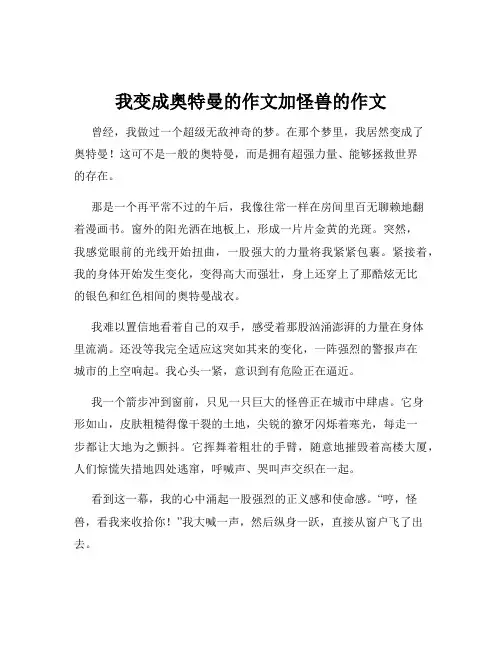 我变成奥特曼的作文加怪兽的作文

曾经，我做过一个超级无敌神奇的梦。在那个梦里，我居然变成了奥特曼！这可不是一般的奥特曼，而是拥有超强力量、能够拯救世界的存在。

那是一个再平常不过的午后，我像往常一样在房间里百无聊赖地翻着漫画书。窗外的阳光洒在地板上，形成一片片金黄的光斑。突然，我感觉眼前的光线开始扭曲，一股强大的力量将我紧紧包裹。紧接着，我的身体开始发生变化，变得高大而强壮，身上还穿上了那酷炫无比的银色和红色相间的奥特曼战衣。

我难以置信地看着自己的双手，感受着那股汹涌澎湃的力量在身体里流淌。还没等我完全适应这突如其来的变化，一阵强烈的警报声在城市的上空响起。我心头一紧，意识到有危险正在逼近。

我一个箭步冲到窗前，只见一只巨大的怪兽正在城市中肆虐。它身形如山，皮肤粗糙得像干裂的土地，尖锐的獠牙闪烁着寒光，每走一步都让大地为之颤抖。它挥舞着粗壮的手臂，随意地摧毁着高楼大厦，人们惊慌失措地四处逃窜，呼喊声、哭叫声交织在一起。

看到这一幕，我的心中涌起一股强烈的正义感和使命感。“哼，怪兽，看我来收拾你！”我大喊一声，然后纵身一跃，直接从窗户飞了出去。